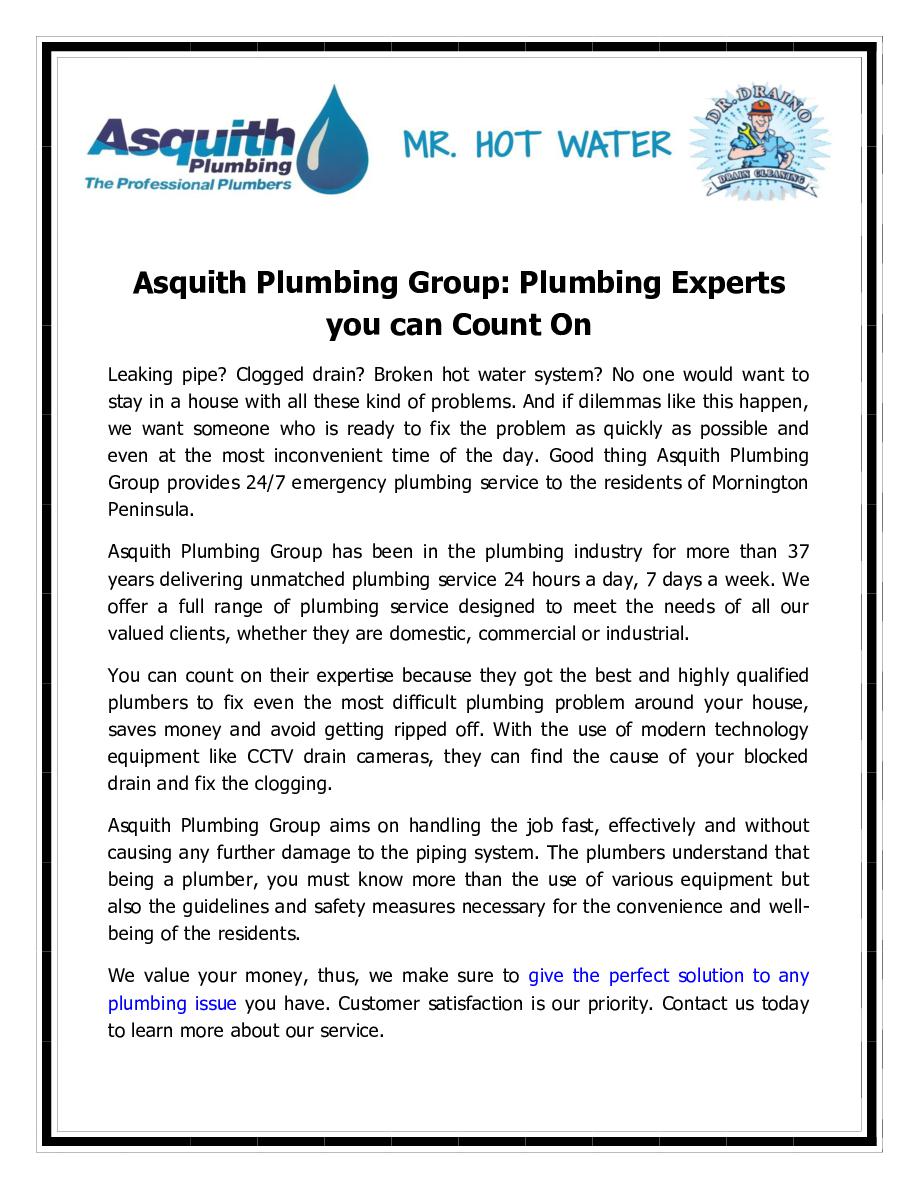 Asquith Plumbing
The Professional Plumbers

MR. HOT WATER

DR. DRAINO
DRAIN CLEANING

Asquith Plumbing Group: Plumbing Experts you can Count On

Leaking pipe? Clogged drain? Broken hot water system? No one would want to stay in a house with all these kind of problems. And if dilemmas like this happen, we want someone who is ready to fix the problem as quickly as possible and even at the most inconvenient time of the day. Good thing Asquith Plumbing Group provides 24/7 emergency plumbing service to the residents of Mornington Peninsula.

Asquith Plumbing Group has been in the plumbing industry for more than 37 years delivering unmatched plumbing service 24 hours a day, 7 days a week. We offer a full range of plumbing service designed to meet the needs of all our valued clients, whether they are domestic, commercial or industrial.

You can count on their expertise because they got the best and highly qualified plumbers to fix even the most difficult plumbing problem around your house, saves money and avoid getting ripped off. With the use of modern technology equipment like CCTV drain cameras, they can find the cause of your blocked drain and fix the clogging.

Asquith Plumbing Group aims on handling the job fast, effectively and without causing any further damage to the piping system. The plumbers understand that being a plumber, you must know more than the use of various equipment but also the guidelines and safety measures necessary for the convenience and well-being of the residents.

We value your money, thus, we make sure to give the perfect solution to any plumbing issue you have. Customer satisfaction is our priority. Contact us today to learn more about our service.